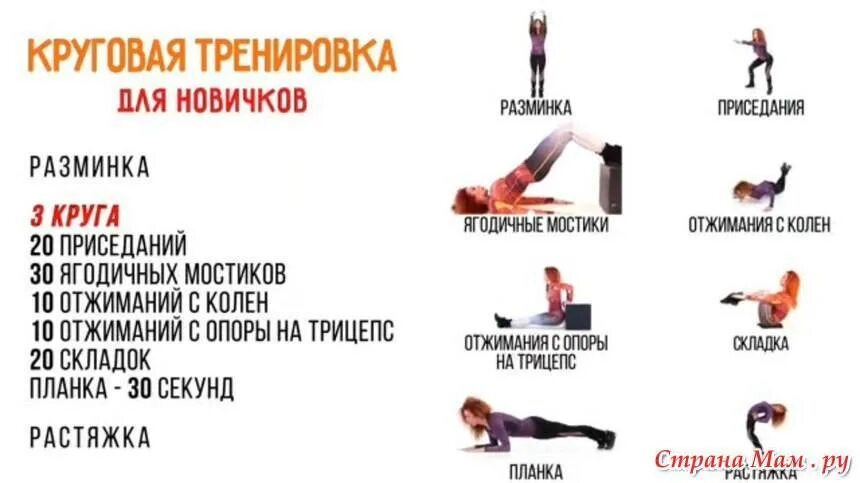 КРУГОВАЯ ТРЕНИРОВКА
ДЛЯ НОВИЧКОВ

РАЗМИНКА

3 КРУГА
20 ПРИСЕДАНИЙ
30 ЯГОДИЧНЫХ МОСТИКОВ
10 ОТЖИМАНИЙ С КОЛЕН
10 ОТЖИМАНИЙ С ОПОРЫ НА ТРИЦЕПС
20 СКЛАДОК
ПЛАНКА - 30 СЕКУНД

РАСТЯЖКА

РАЗМИНКА

ПРИСЕДАНИЯ

ЯГОДИЧНЫЕ МОСТИКИ

ОТЖИМАНИЯ С КОЛЕН

ОТЖИМАНИЯ С ОПОРЫ НА ТРИЦЕПС

СКЛАДКА

ПЛАНКА

РАСТЯЖКА

Страна Мам . ру